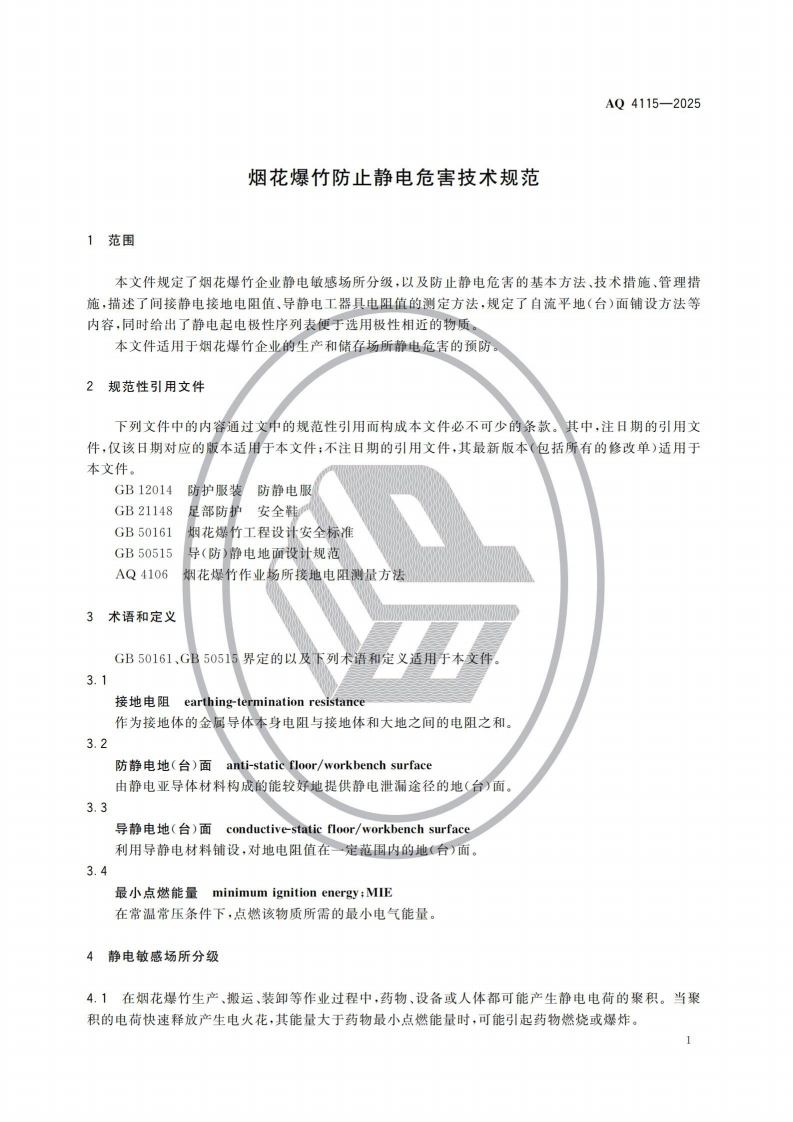 AQ 4115—2025

烟花爆竹防止静电危害技术规范

1 范围

本文件规定了烟花爆竹企业静电敏感场所分级，以及防止静电危害的基本方法、技术措施、管理措施，描述了间接静电接地电阻值、导静电工器具电阻值的测定方法，规定了自流平地(台)面铺设方法等内容，同时给出了静电起电极性序列表便于选用极性相近的物质。

本文件适用于烟花爆竹企业的生产和储存场所静电危害的预防。

2 规范性引用文件

下列文件中的内容通过文中的规范性引用而构成本文件必不可少的条款。其中，注日期的引用文件，仅该日期对应的版本适用于本文件；不注日期的引用文件，其最新版本(包括所有的修改单)适用于本文件。

GB 12014 防护服装 防静电服

GB 21148 足部防护 安全鞋

GB 50161 烟花爆竹工程设计安全标准

GB 50515 导(防)静电地面设计规范

AQ 4106 烟花爆竹作业场所接地电阻测量方法

3 术语和定义

GB 50161、GB 50515 界定的以及下列术语和定义适用于本文件。

3.1

接地电阻 earthing-termination resistance

作为接地体的金属导体本身电阻与接地体和大地之间的电阻之和。

3.2

防静电地(台)面 anti-static floor/workbench surface

由静电亚导体材料构成的能较好地提供静电泄漏途径的地(台)面。

3.3

导静电地(台)面 conductive-static floor/workbench surface

利用导静电材料铺设，对地电阻值在一定范围内的地(台)面。

3.4

最小点燃能量 minimum ignition energy；MIE

在常温常压条件下，点燃该物质所需的最小电气能量。

4 静电敏感场所分级

4.1 在烟花爆竹生产、搬运、装卸等作业过程中，药物、设备或人体都可能产生静电电荷的聚积。当聚积的电荷快速释放产生电火花，其能量大于药物最小点燃能量时，可能引起药物燃烧或爆炸。

1